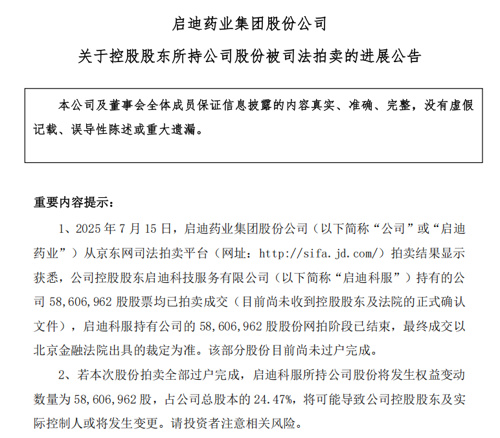 启迪药业集团股份公司

关于控股股东所持公司股份被司法拍卖的进展公告

本公司及董事会全体成员保证信息披露的内容真实、准确、完整，没有虚假记载、误导性陈述或重大遗漏。

重要内容提示：

1、2025 年 7 月 15 日，启迪药业集团股份公司（以下简称“公司”或“启迪药业”）从京东网司法拍卖平台（网址：http://sifa.jd.com/）拍卖结果显示获悉，公司控股股东启迪科技服务有限公司（以下简称“启迪科服”）持有的公司 58,606,962 股股票均已拍卖成交（目前尚未收到控股股东及法院的正式确认文件），启迪科服持有公司的 58,606,962 股股份网拍阶段已结束，最终成交以北京金融法院出具的裁定为准。该部分股份目前尚未过户完成。

2、若本次股份拍卖全部过户完成，启迪科服所持公司股份将发生权益变动数量为 58,606,962 股，占公司总股本的 24.47%，将可能导致公司控股股东及实际控制人或将发生变更。请投资者注意相关风险。